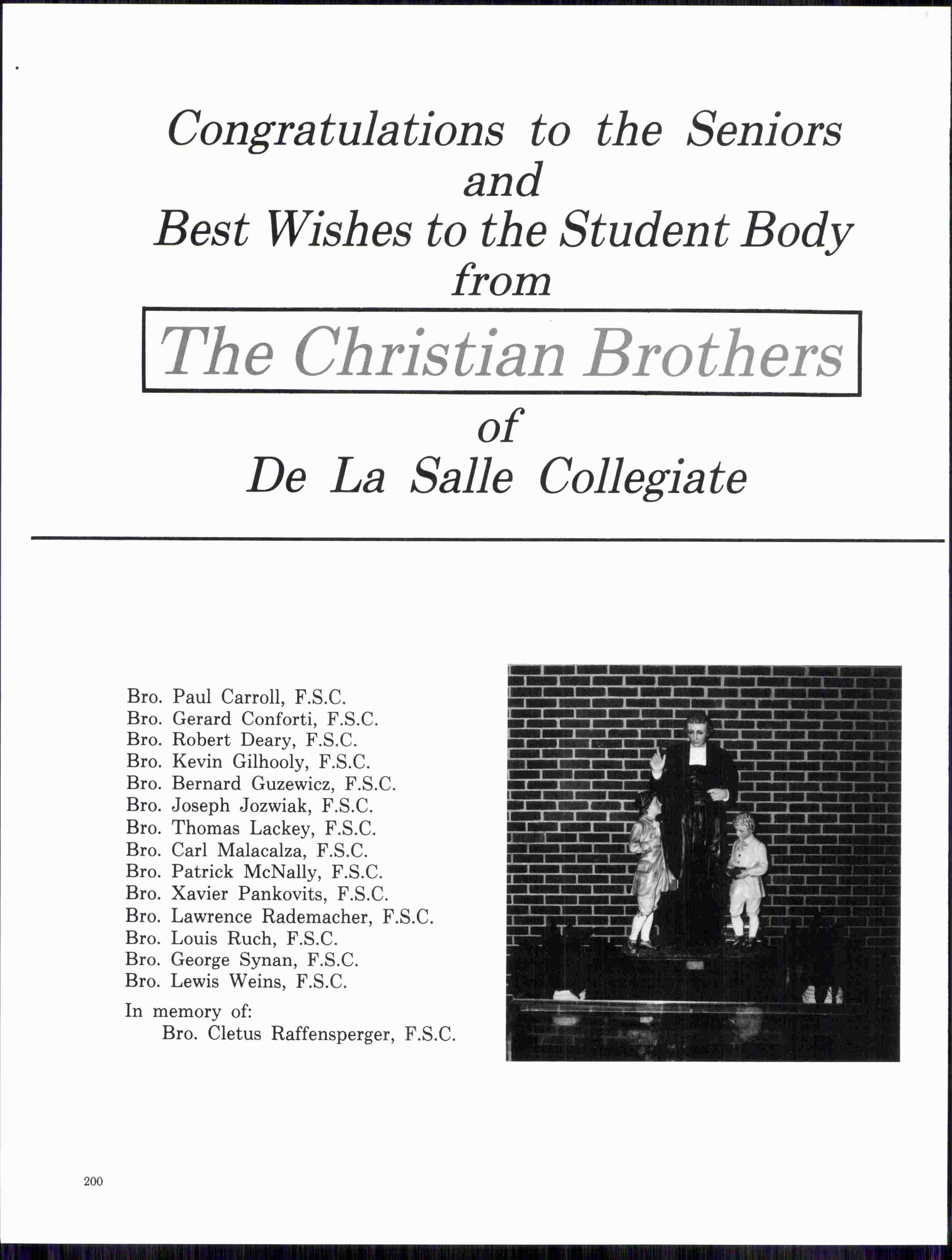 Congratulations to the Seniors
and
Best Wishes to the Student Body
from

The Christian Brothers

of
De La Salle Collegiate

Bro. Paul Carroll, F.S.C.
Bro. Gerard Conforti, F.S.C.
Bro. Robert Deary, F.S.C.
Bro. Kevin Gilhooly, F.S.C.
Bro. Bernard Guzewicz, F.S.C.
Bro. Joseph Jozwiak, F.S.C.
Bro. Thomas Lackey, F.S.C.
Bro. Carl Malacalza, F.S.C.
Bro. Patrick McNally, F.S.C.
Bro. Xavier Pankovits, F.S.C.
Bro. Lawrence Rademacher, F.S.C.
Bro. Louis Ruch, F.S.C.
Bro. George Synan, F.S.C.
Bro. Lewis Weins, F.S.C.

In memory of:
Bro. Cletus Raffensperger, F.S.C.

200